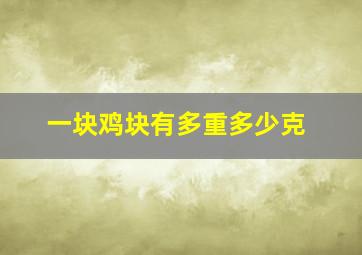 一块鸡块有多重多少克